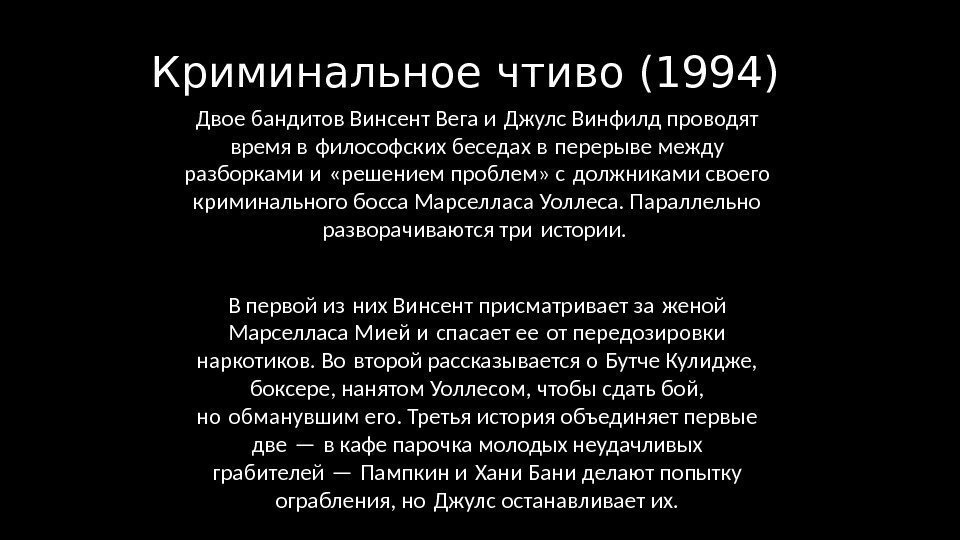 Криминальное чтиво (1994)

Двое бандитов Винсент Вега и Джулс Винфилд проводят время в философских беседах в перерыве между разборками и «решением проблем» с должниками своего криминального босса Марселласа Уоллеса. Параллельно разворачиваются три истории.

В первой из них Винсент присматривает за женой Марселласа Мией и спасает ее от передозировки наркотиков. Во второй рассказывается о Бутче Кулидже, боксере, нанятом Уоллесом, чтобы сдать бой, но обманувшим его. Третья история объединяет первые две — в кафе парочка молодых неудачливых грабителей — Пампкин и Хани Бани делают попытку ограбления, но Джулс останавливает их.